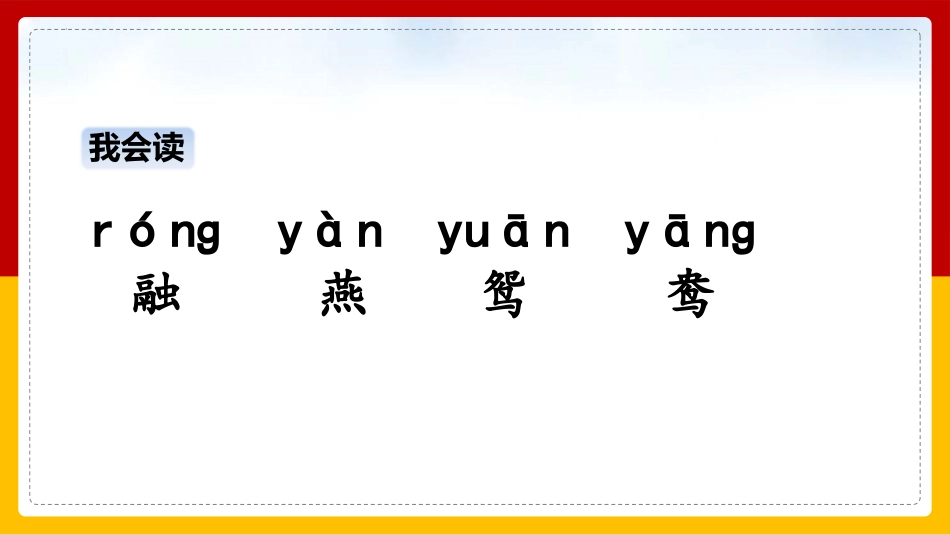 我会读

róng yàn yuān yāng
融 燕 鸳 鸯